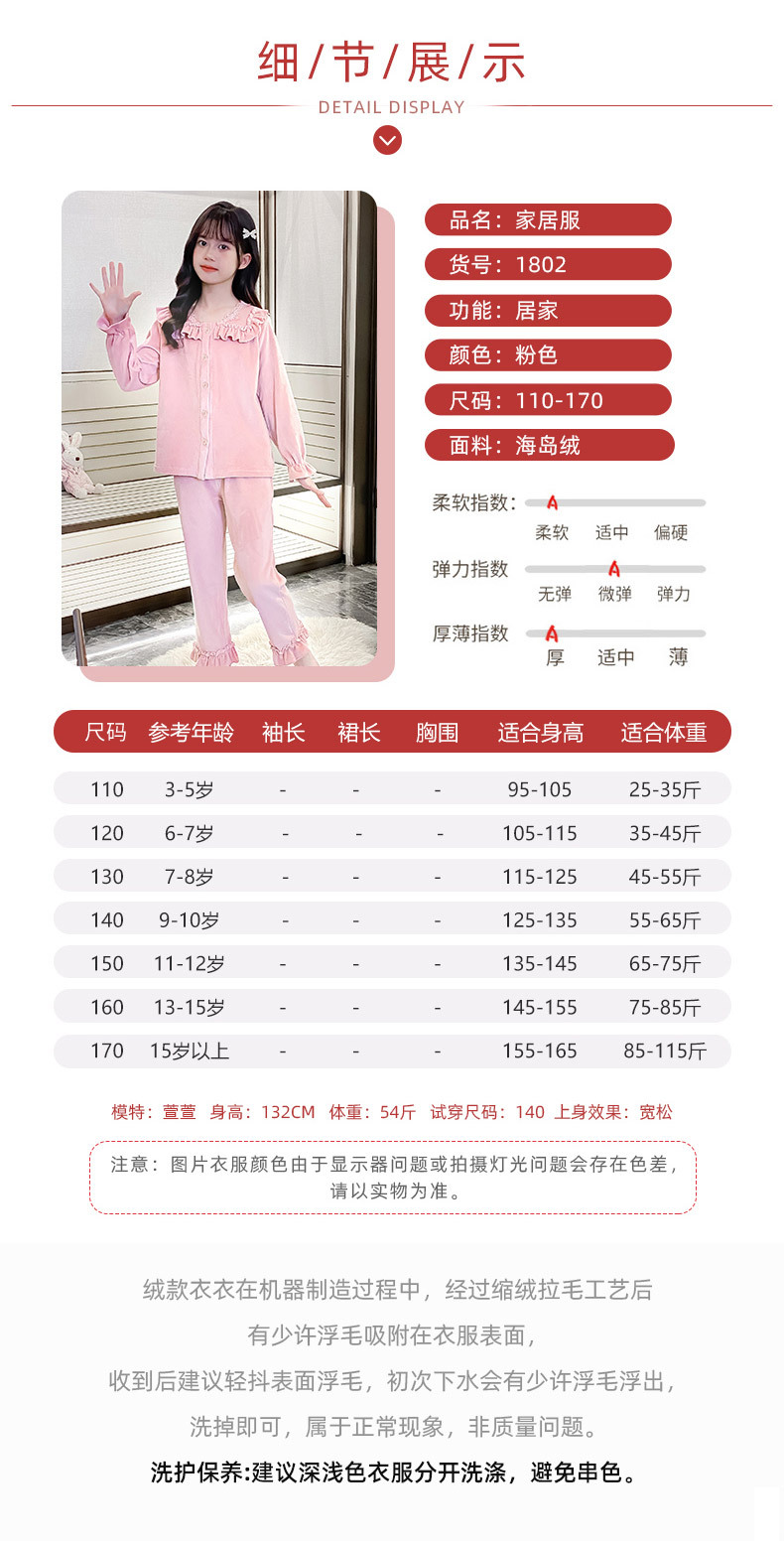 细/节/展/示

DETAIL DISPLAY

品名：家居服

货号：1802

功能：居家

颜色：粉色

尺码：110-170

面料：海岛绒

柔软指数：
柔软 适中 偏硬

弹力指数
无弹 微弹 弹力

厚薄指数
厚 适中 薄

| 尺码 | 参考年龄 | 袖长 | 裙长 | 胸围 | 适合身高 | 适合体重 |
|---|---|---|---|---|---|---|
| 110 | 3-5岁 | - | - | - | 95-105 | 25-35斤 |
| 120 | 6-7岁 | - | - | - | 105-115 | 35-45斤 |
| 130 | 7-8岁 | - | - | - | 115-125 | 45-55斤 |
| 140 | 9-10岁 | - | - | - | 125-135 | 55-65斤 |
| 150 | 11-12岁 | - | - | - | 135-145 | 65-75斤 |
| 160 | 13-15岁 | - | - | - | 145-155 | 75-85斤 |
| 170 | 15岁以上 | - | - | - | 155-165 | 85-115斤 |

模特：萱萱 身高：132CM 体重：54斤 试穿尺码：140 上身效果：宽松

注意：图片衣服颜色由于显示器问题或拍摄灯光问题会存在色差，请以实物为准。

绒款衣衣在机器制造过程中，经过缩绒拉毛工艺后

有少许浮毛吸附在衣服表面，

收到后建议轻抖表面浮毛，初次下水会有少许浮毛浮出，

洗掉即可，属于正常现象，非质量问题。

洗护保养:建议深浅色衣服分开洗涤，避免串色。